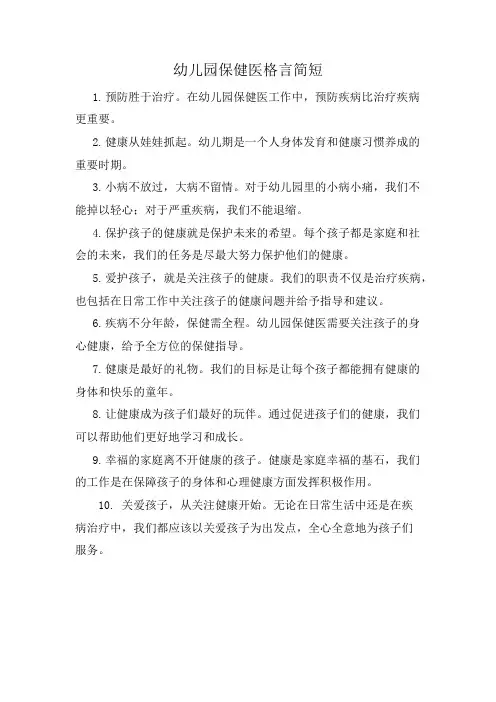 幼儿园保健医格言简短

1. 预防胜于治疗。在幼儿园保健医工作中，预防疾病比治疗疾病更重要。

2. 健康从娃娃抓起。幼儿期是一个人身体发育和健康习惯养成的重要时期。

3. 小病不放过，大病不留情。对于幼儿园里的小病小痛，我们不能掉以轻心；对于严重疾病，我们不能退缩。

4. 保护孩子的健康就是保护未来的希望。每个孩子都是家庭和社会的未来，我们的任务是尽最大努力保护他们的健康。

5. 爱护孩子，就是关注孩子的健康。我们的职责不仅是治疗疾病，也包括在日常工作中关注孩子的健康问题并给予指导和建议。

6. 疾病不分年龄，保健需全程。幼儿园保健医需要关注孩子的身心健康，给予全方位的保健指导。

7. 健康是最好的礼物。我们的目标是让每个孩子都能拥有健康的身体和快乐的童年。

8. 让健康成为孩子们最好的玩伴。通过促进孩子们的健康，我们可以帮助他们更好地学习和成长。

9. 幸福的家庭离不开健康的孩子。健康是家庭幸福的基石，我们的工作是在保障孩子的身体和心理健康方面发挥积极作用。

10. 关爱孩子，从关注健康开始。无论在日常生活中还是在疾病治疗中，我们都应该以关爱孩子为出发点，全心全意地为孩子们服务。